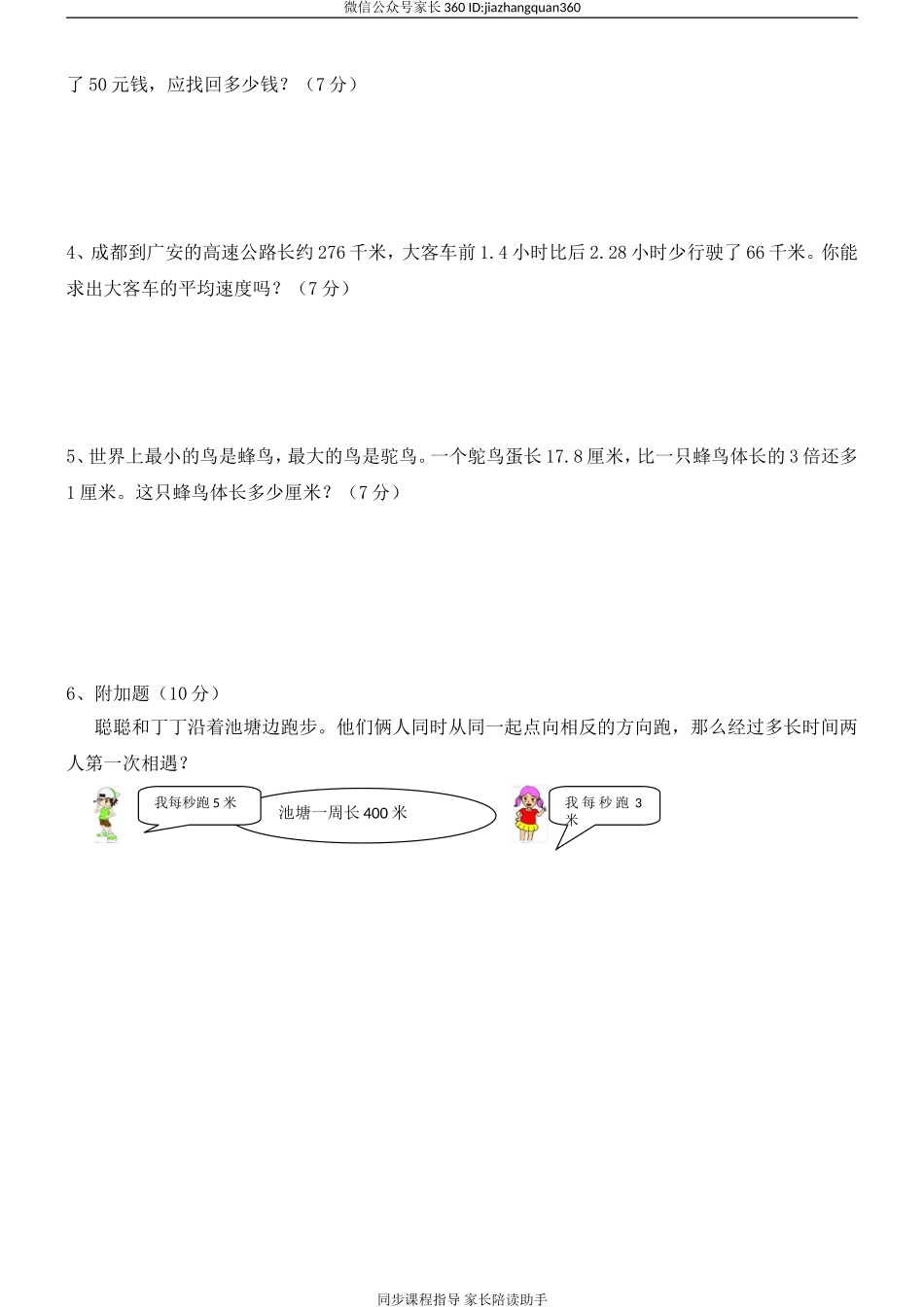 微信公众号家长 360 ID:jiazhangquan360

了 50 元钱，应找回多少钱？（7 分）

4、成都到广安的高速公路长约 276 千米，大客车前 1.4 小时比后 2.28 小时少行驶了 66 千米。你能求出大客车的平均速度吗？（7 分）

5、世界上最小的鸟是蜂鸟，最大的鸟是驼鸟。一个鸵鸟蛋长 17.8 厘米，比一只蜂鸟体长的 3 倍还多 1 厘米。这只蜂鸟体长多少厘米？（7 分）

6、附加题（10 分）

聪聪和丁丁沿着池塘边跑步。他们俩人同时从同一起点向相反的方向跑，那么经过多长时间两人第一次相遇？

我每秒跑 5 米

池塘一周长 400 米

我每秒跑 3 米

同步课程指导 家长陪读助手